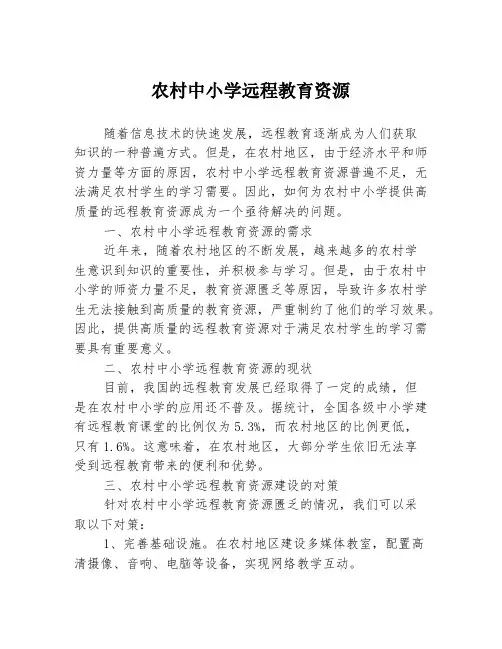 农村中小学远程教育资源

随着信息技术的快速发展，远程教育逐渐成为人们获取知识的一种普遍方式。但是，在农村地区，由于经济水平和师资力量等方面的原因，农村中小学远程教育资源普遍不足，无法满足农村学生的学习需要。因此，如何为农村中小学提供高质量的远程教育资源成为一个亟待解决的问题。

一、农村中小学远程教育资源的需求

近年来，随着农村地区的不断发展，越来越多的农村学生意识到知识的重要性，并积极参与学习。但是，由于农村中小学的师资力量不足，教育资源匮乏等原因，导致许多农村学生无法接触到高质量的教育资源，严重制约了他们的学习效果。因此，提供高质量的远程教育资源对于满足农村学生的学习需要具有重要意义。

二、农村中小学远程教育资源的现状

目前，我国的远程教育发展已经取得了一定的成绩，但是在农村中小学的应用还不普及。据统计，全国各级中小学建有远程教育课堂的比例仅为5.3%，而农村地区的比例更低，只有1.6%。这意味着，在农村地区，大部分学生依旧无法享受到远程教育带来的便利和优势。

三、农村中小学远程教育资源建设的对策

针对农村中小学远程教育资源匮乏的情况，我们可以采取以下对策：

1、完善基础设施。在农村地区建设多媒体教室，配置高清摄像、音响、电脑等设备，实现网络教学互动。